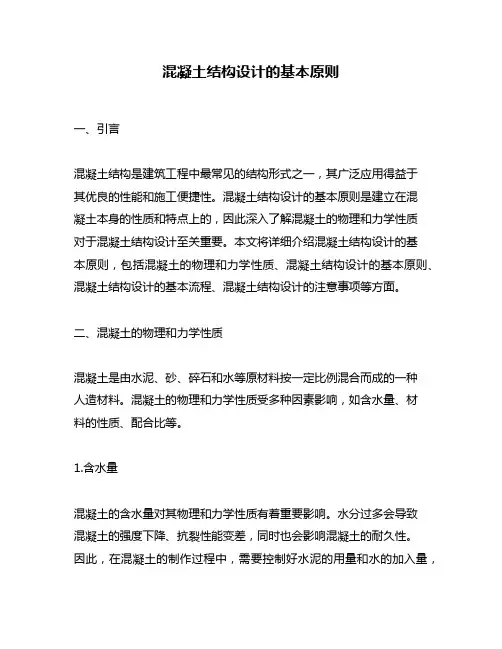 混凝土结构设计的基本原则

一、引言

混凝土结构是建筑工程中最常见的结构形式之一，其广泛应用得益于其优良的性能和施工便捷性。混凝土结构设计的基本原则是建立在混凝土本身的性质和特点上的，因此深入了解混凝土的物理和力学性质对于混凝土结构设计至关重要。本文将详细介绍混凝土结构设计的基本原则，包括混凝土的物理和力学性质、混凝土结构设计的基本原则、混凝土结构设计的基本流程、混凝土结构设计的注意事项等方面。

二、混凝土的物理和力学性质

混凝土是由水泥、砂、碎石和水等原材料按一定比例混合而成的一种人造材料。混凝土的物理和力学性质受多种因素影响，如含水量、材料的性质、配合比等。

1.含水量

混凝土的含水量对其物理和力学性质有着重要影响。水分过多会导致混凝土的强度下降、抗裂性能变差，同时也会影响混凝土的耐久性。因此，在混凝土的制作过程中，需要控制好水泥的用量和水的加入量，